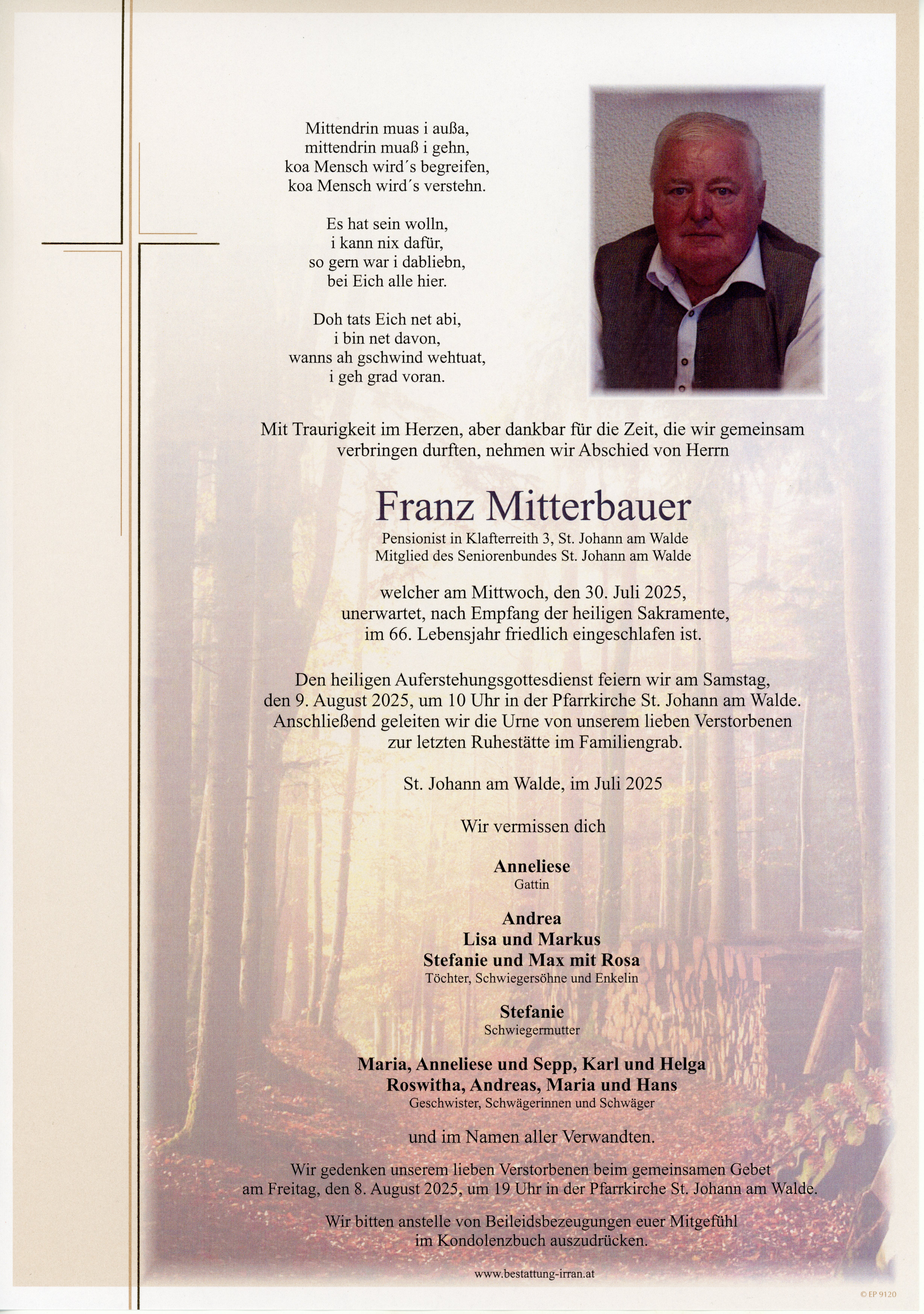 Mittendrin muas i außa,
mittendrin muaß i gehn,
koa Mensch wird´s begreifen,
koa Mensch wird´s verstehn.

Es hat sein wolln,
i kann nix dafür,
so gern war i dabliebn,
bei Eich alle hier.

Doh tats Eich net abi,
i bin net davon,
wanns ah gschwind wehtuat,
i geh grad voran.

Mit Traurigkeit im Herzen, aber dankbar für die Zeit, die wir gemeinsam verbringen durften, nehmen wir Abschied von Herrn

Franz Mitterbauer

Pensionist in Klafterreith 3, St. Johann am Walde
Mitglied des Seniorenbundes St. Johann am Walde

welcher am Mittwoch, den 30. Juli 2025,
unerwartet, nach Empfang der heiligen Sakramente,
im 66. Lebensjahr friedlich eingeschlafen ist.

Den heiligen Auferstehungsgottesdienst feiern wir am Samstag, den 9. August 2025, um 10 Uhr in der Pfarrkirche St. Johann am Walde. Anschließend geleiten wir die Urne von unserem lieben Verstorbenen zur letzten Ruhestätte im Familiengrab.

St. Johann am Walde, im Juli 2025

Wir vermissen dich

Anneliese
Gattin

Andrea
Lisa und Markus
Stefanie und Max mit Rosa
Töchter, Schwiegersöhne und Enkelin

Stefanie
Schwiegermutter

Maria, Anneliese und Sepp, Karl und Helga
Roswitha, Andreas, Maria und Hans
Geschwister, Schwägerinnen und Schwäger

und im Namen aller Verwandten.

Wir gedenken unserem lieben Verstorbenen beim gemeinsamen Gebet am Freitag, den 8. August 2025, um 19 Uhr in der Pfarrkirche St. Johann am Walde.

Wir bitten anstelle von Beileidsbezeugungen euer Mitgefühl im Kondolenzbuch auszudrücken.

www.bestattung-irran.at

© EP 9120